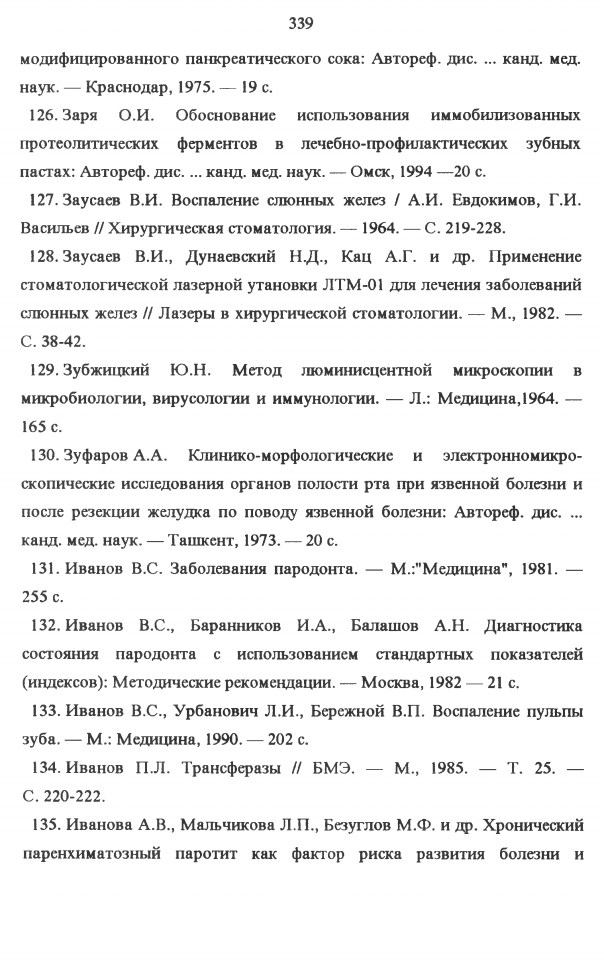 339

модифицированного панкреатического сока: Автореф. дис. ... канд. мед. наук. — Краснодар, 1975. — 19 с.

126. Заря О.И. Обоснование использования иммобилизованных протеолитических ферментов в лечебно-профилактических зубных пастах: Автореф. дис. ... канд. мед. наук. — Омск, 1994 —20 с.

127. Заусаев В.И. Воспаление слюнных желез / А.И. Евдокимов, Г.И. Васильев // Хирургическая стоматология. — 1964. — С. 219-228.

128. Заусаев В.И., Дунаевский Н.Д., Кац А.Г. и др. Применение стоматологической лазерной утановки ЛТМ-01 для лечения заболеваний слюнных желез // Лазеры в хирургической стоматологии. — М., 1982. — С. 38-42.

129. Зубжицкий Ю.Н. Метод люминисцентной микроскопии в микробиологии, вирусологии и иммунологии. — Л.: Медицина,1964. — 165 с.

130. Зуфаров А.А. Клинико-морфологические и электронномикроскопические исследования органов полости рта при язвенной болезни и после резекции желудка по поводу язвенной болезни: Автореф. дис. ... канд. мед. наук. — Ташкент, 1973. — 20 с.

131. Иванов В.С. Заболевания пародонта. — М.:"Медицина", 1981. — 255 с.

132. Иванов В.С., Баранников И.А., Балашов А.Н. Диагностика состояния пародонта с использованием стандартных показателей (индексов): Методические рекомендации. — Москва, 1982 — 21 с.

133. Иванов В.С., Урбанович Л.И., Бережной В.П. Воспаление пульпы зуба. — М.: Медицина, 1990. — 202 с.

134. Иванов П.Л. Трансферазы // БМЭ. — М., 1985. — Т. 25. — С. 220-222.

135. Иванова А.В., Мальчикова Л.П., Безуглов М.Ф. и др. Хронический паренхиматозный паротит как фактор риска развития болезни и